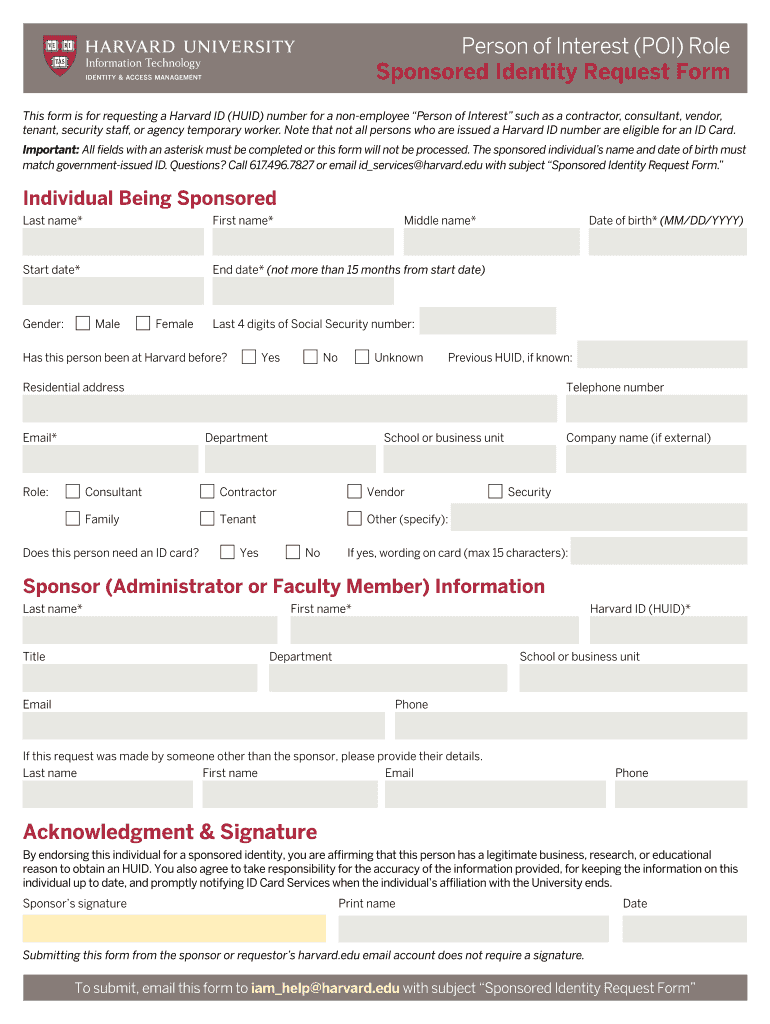 VE RI TAS

HARVARD UNIVERSITY
Information Technology
IDENTITY & ACCESS MANAGEMENT

Person of Interest (POI) Role
Sponsored Identity Request Form

This form is for requesting a Harvard ID (HUID) number for a non-employee "Person of Interest" such as a contractor, consultant, vendor, tenant, security staff, or agency temporary worker. Note that not all persons who are issued a Harvard ID number are eligible for an ID Card.

Important: All fields with an asterisk must be completed or this form will not be processed. The sponsored individual's name and date of birth must match government-issued ID. Questions? Call 617.496.7827 or email id_services@harvard.edu with subject "Sponsored Identity Request Form."

Individual Being Sponsored

Last name*
First name*
Middle name*
Date of birth* (MM/DD/YYYY)

Start date*
End date* (not more than 15 months from start date)

Gender: Male Female
Last 4 digits of Social Security number:

Has this person been at Harvard before? Yes No Unknown
Previous HUID, if known:

Residential address
Telephone number

Email*
Department
School or business unit
Company name (if external)

Role: Consultant Contractor Vendor Security
Family Tenant Other (specify):

Does this person need an ID card? Yes No
If yes, wording on card (max 15 characters):

Sponsor (Administrator or Faculty Member) Information

Last name*
First name*
Harvard ID (HUID)*

Title
Department
School or business unit

Email
Phone

If this request was made by someone other than the sponsor, please provide their details.
Last name
First name
Email
Phone

Acknowledgment & Signature

By endorsing this individual for a sponsored identity, you are affirming that this person has a legitimate business, research, or educational reason to obtain an HUID. You also agree to take responsibility for the accuracy of the information provided, for keeping the information on this individual up to date, and promptly notifying ID Card Services when the individual's affiliation with the University ends.

Sponsor's signature
Print name
Date

Submitting this form from the sponsor or requestor's harvard.edu email account does not require a signature.

To submit, email this form to iam_help@harvard.edu with subject "Sponsored Identity Request Form"